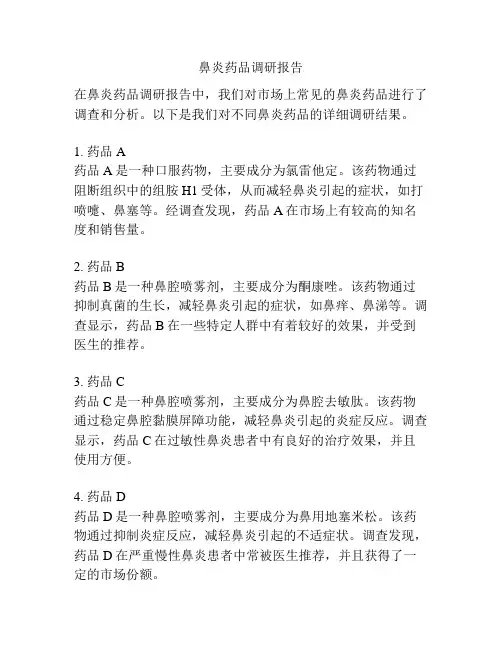 鼻炎药品调研报告

在鼻炎药品调研报告中，我们对市场上常见的鼻炎药品进行了调查和分析。以下是我们对不同鼻炎药品的详细调研结果。

1. 药品 A
药品 A 是一种口服药物，主要成分为氯雷他定。该药物通过阻断组织中的组胺 H1 受体，从而减轻鼻炎引起的症状，如打喷嚏、鼻塞等。经调查发现，药品 A 在市场上有较高的知名度和销售量。

2. 药品 B
药品 B 是一种鼻腔喷雾剂，主要成分为酮康唑。该药物通过抑制真菌的生长，减轻鼻炎引起的症状，如鼻痒、鼻涕等。调查显示，药品 B 在一些特定人群中有着较好的效果，并受到医生的推荐。

3. 药品 C
药品 C 是一种鼻腔喷雾剂，主要成分为鼻腔去敏肽。该药物通过稳定鼻腔黏膜屏障功能，减轻鼻炎引起的炎症反应。调查显示，药品 C 在过敏性鼻炎患者中有良好的治疗效果，并且使用方便。

4. 药品 D
药品 D 是一种鼻腔喷雾剂，主要成分为鼻用地塞米松。该药物通过抑制炎症反应，减轻鼻炎引起的不适症状。调查发现，药品 D 在严重慢性鼻炎患者中常被医生推荐，并且获得了一定的市场份额。